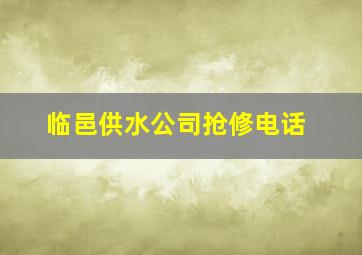 临邑供水公司抢修电话